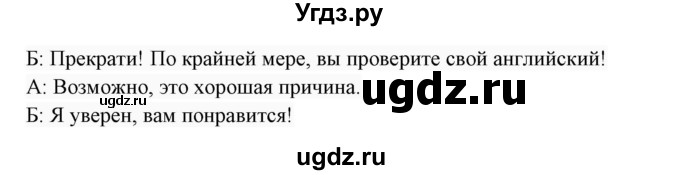 Угдз.ру

Б: Прекрати! По крайней мере, вы проверите свой английский!
А: Возможно, это хорошая причина. ugdz.ru
ugdz.ru
Б: Я уверен, вам понравится!

ugdz.ru